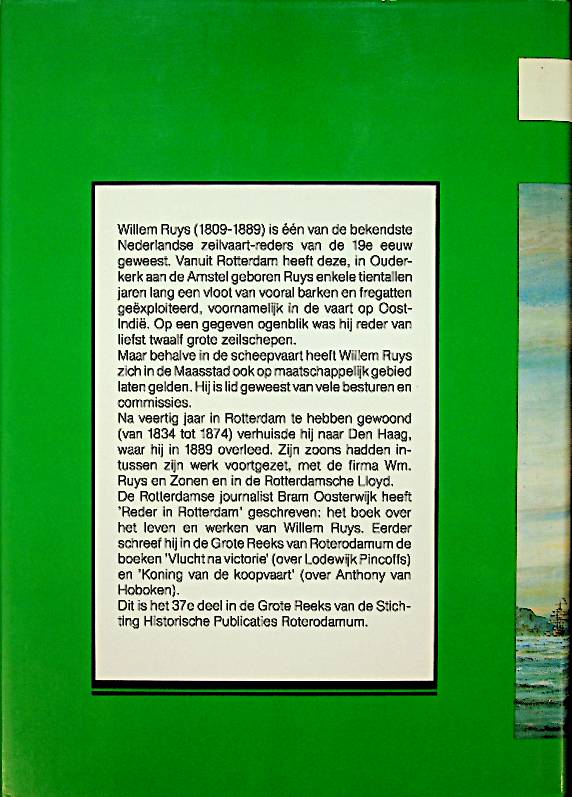 Willem Ruys (1809-1889) is één van de bekendste Nederlandse zeilvaart-reders van de 19e eeuw geweest. Vanuit Rotterdam heeft deze, in Ouderkerk aan de Amstel geboren Ruys enkele tientallen jaren lang een vloot van vooral barken en fregatten geëxploiteerd, voornamelijk in de vaart op Oost-Indië. Op een gegeven ogenblik was hij reder van liefst twaalf grote zeilschepen.
Maar behalve in de scheepvaart heeft Willem Ruys zich in de Maasstad ook op maatschappelijk gebied laten gelden. Hij is lid geweest van vele besturen en commissies.
Na veertig jaar in Rotterdam te hebben gewoond (van 1834 tot 1874) verhuisde hij naar Den Haag, waar hij in 1889 overleed. Zijn zoons hadden intussen zijn werk voortgezet, met de firma Wm. Ruys en Zonen en in de Rotterdamsche Lloyd.
De Rotterdamse journalist Bram Oosterwijk heeft 'Reder in Rotterdam' geschreven: het boek over het leven en werken van Willem Ruys. Eerder schreef hij in de Grote Reeks van Roterodamum de boeken 'Vlucht na victorie' (over Lodewijk Pincoffs) en 'Koning van de koopvaart' (over Anthony van Hoboken).
Dit is het 37e deel in de Grote Reeks van de Stichting Historische Publicaties Roterodamum.